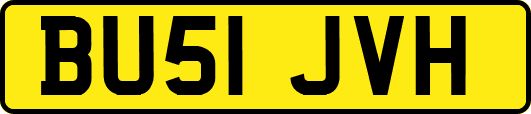 BU51 JVH